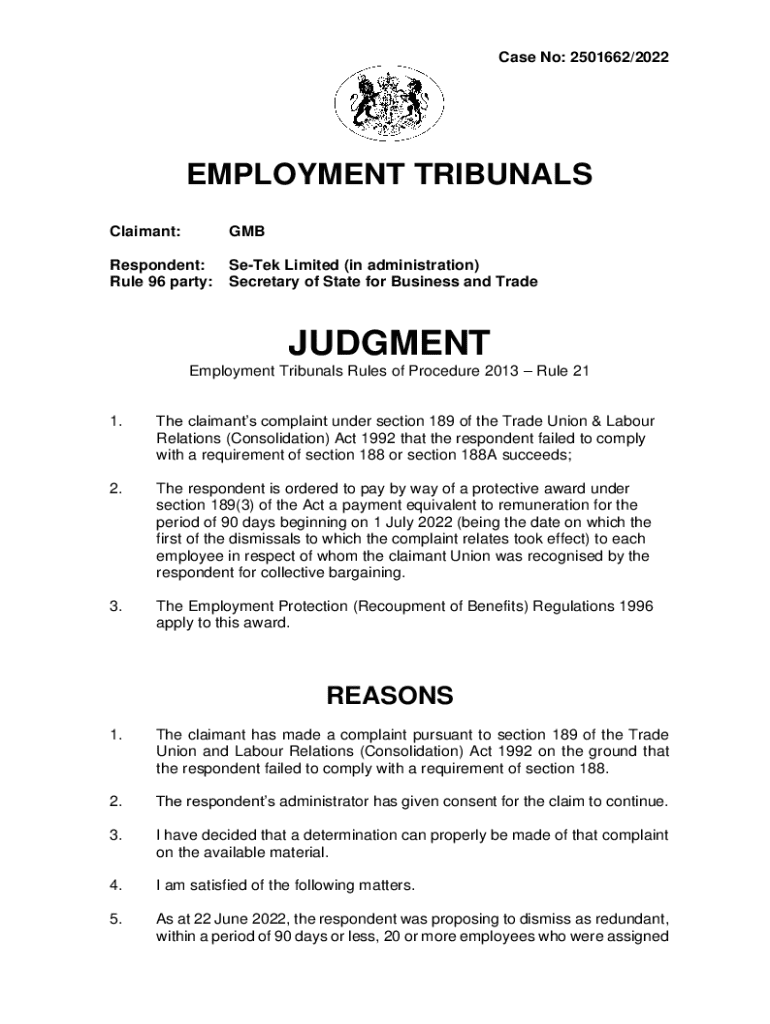 Case No: 2501662/2022

EMPLOYMENT TRIBUNALS

Claimant: GMB

Respondent: Se-Tek Limited (in administration)
Rule 96 party: Secretary of State for Business and Trade

JUDGMENT

Employment Tribunals Rules of Procedure 2013 – Rule 21

1. The claimant's complaint under section 189 of the Trade Union & Labour Relations (Consolidation) Act 1992 that the respondent failed to comply with a requirement of section 188 or section 188A succeeds;

2. The respondent is ordered to pay by way of a protective award under section 189(3) of the Act a payment equivalent to remuneration for the period of 90 days beginning on 1 July 2022 (being the date on which the first of the dismissals to which the complaint relates took effect) to each employee in respect of whom the claimant Union was recognised by the respondent for collective bargaining.

3. The Employment Protection (Recoupment of Benefits) Regulations 1996 apply to this award.

REASONS

1. The claimant has made a complaint pursuant to section 189 of the Trade Union and Labour Relations (Consolidation) Act 1992 on the ground that the respondent failed to comply with a requirement of section 188.

2. The respondent's administrator has given consent for the claim to continue.

3. I have decided that a determination can properly be made of that complaint on the available material.

4. I am satisfied of the following matters.

5. As at 22 June 2022, the respondent was proposing to dismiss as redundant, within a period of 90 days or less, 20 or more employees who were assigned